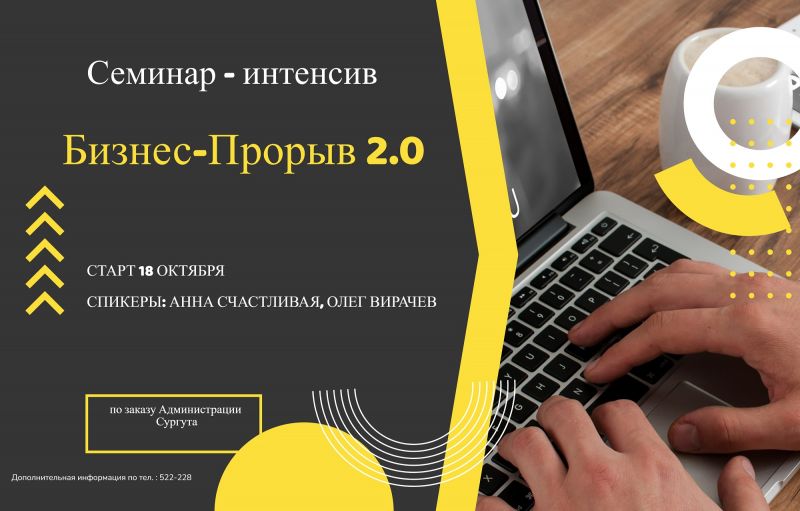 Семинар - интенсив

Бизнес-Прорыв 2.0

СТАРТ 18 ОКТЯБРЯ

СПИКЕРЫ: АННА СЧАСТЛИВАЯ, ОЛЕГ ВИРАЧЕВ

по заказу Администрации Сургута

Дополнительная информация по тел. : 522-228